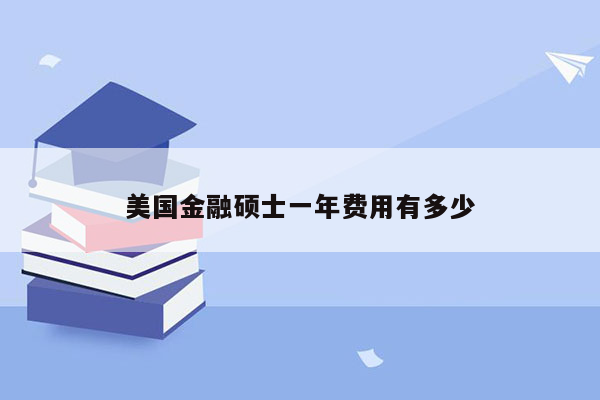 美国金融硕士一年费用有多少